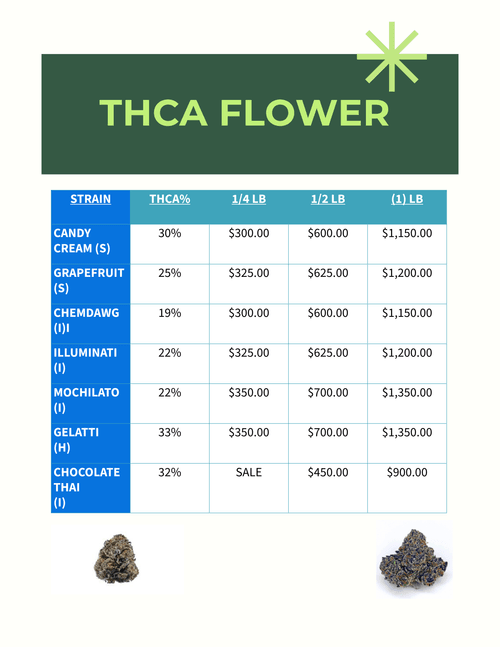 THCA FLOWER

| STRAIN | THCA% | 1/4 LB | 1/2 LB | (1) LB |
|---|---|---|---|---|
| CANDY CREAM (S) | 30% | \$300.00 | \$600.00 | \$1,150.00 |
| GRAPEFRUIT (S) | 25% | \$325.00 | \$625.00 | \$1,200.00 |
| CHEMDAWG (I)I | 19% | \$300.00 | \$600.00 | \$1,150.00 |
| ILLUMINATI (I) | 22% | \$325.00 | \$625.00 | \$1,200.00 |
| MOCHILATO (I) | 22% | \$350.00 | \$700.00 | \$1,350.00 |
| GELATTI (H) | 33% | \$350.00 | \$700.00 | \$1,350.00 |
| CHOCOLATE THAI (I) | 32% | SALE | \$450.00 | \$900.00 |